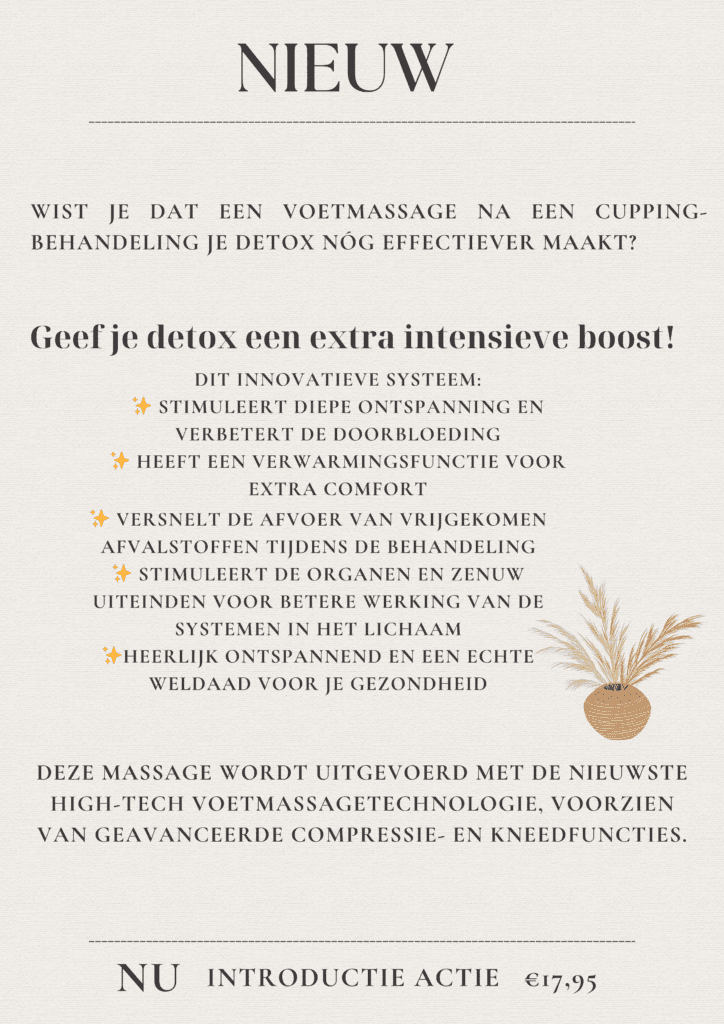 NIEUW

WIST JE DAT EEN VOETMASSAGE NA EEN CUPPING-BEHANDELING JE DETOX NÓG EFFECTIEVER MAAKT?

Geef je detox een extra intensieve boost!

DIT INNOVATIEVE SYSTEEM:
✨ STIMULEERT DIEPE ONTSPANNING EN VERBETERT DE DOORBLOEDING
✨ HEEFT EEN VERWARMINGSFUNCTIE VOOR EXTRA COMFORT
✨ VERSNELT DE AFVOER VAN VRIJGEKOMEN AFVALSTOFFEN TIJDENS DE BEHANDELING
✨ STIMULEERT DE ORGANEN EN ZENUW UITEINDEN VOOR BETERE WERKING VAN DE SYSTEMEN IN HET LICHAAM
✨HEERLIJK ONTSPANNEND EN EEN ECHTE WELDAAD VOOR JE GEZONDHEID

DEZE MASSAGE WORDT UITGEVOERD MET DE NIEUWSTE HIGH-TECH VOETMASSAGETECHNOLOGIE, VOORZIEN VAN GEAVANCEERDE COMPRESSIE- EN KNEEDFUNCTIES.

NU INTRODUCTIE ACTIE €17,95